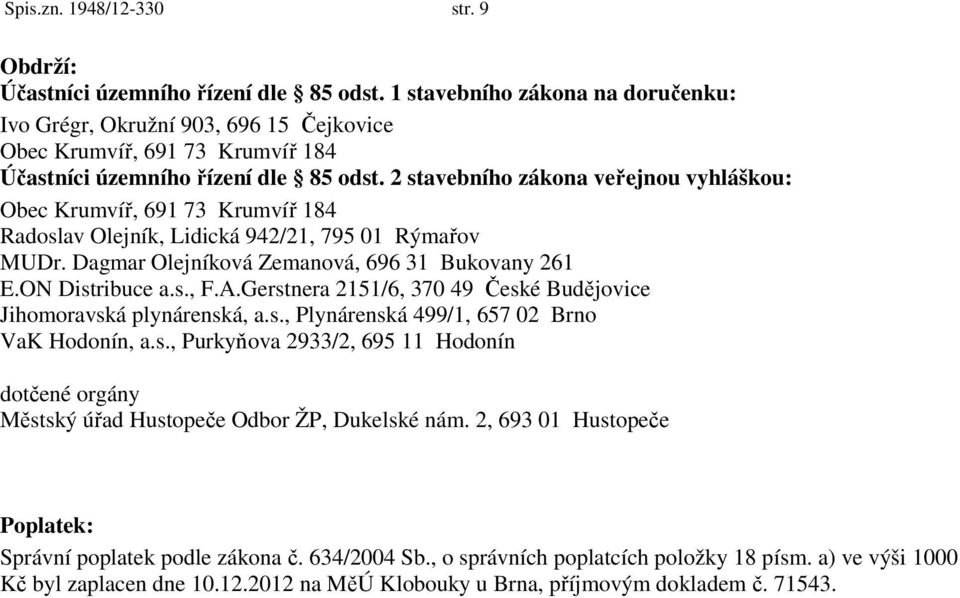 Spis.zn. 1948/12-330 str. 9

Obdrží:
Účastníci územního řízení dle § 85 odst. 1 stavebního zákona na doručenku:
Ivo Grégr, Okružní 903, 696 15 Čejkovice
Obec Krumvíř, 691 73 Krumvíř 184
Účastníci územního řízení dle § 85 odst. 2 stavebního zákona veřejnou vyhláškou:
Obec Krumvíř, 691 73 Krumvíř 184
Radoslav Olejník, Lidická 942/21, 795 01 Rýmařov
MUDr. Dagmar Olejníková Zemanová, 696 31 Bukovany 261
E.ON Distribuce a.s., F.A.Gerstnera 2151/6, 370 49 České Budějovice
Jihomoravská plynárenská, a.s., Plynárenská 499/1, 657 02 Brno
VaK Hodonín, a.s., Purkyňova 2933/2, 695 11 Hodonín

dotčené orgány
Městský úřad Hustopeče Odbor ŽP, Dukelské nám. 2, 693 01 Hustopeče

Poplatek:
Správní poplatek podle zákona č. 634/2004 Sb., o správních poplatcích položky 18 písm. a) ve výši 1000 Kč byl zaplacen dne 10.12.2012 na MěÚ Klobouky u Brna, příjmovým dokladem č. 71543.